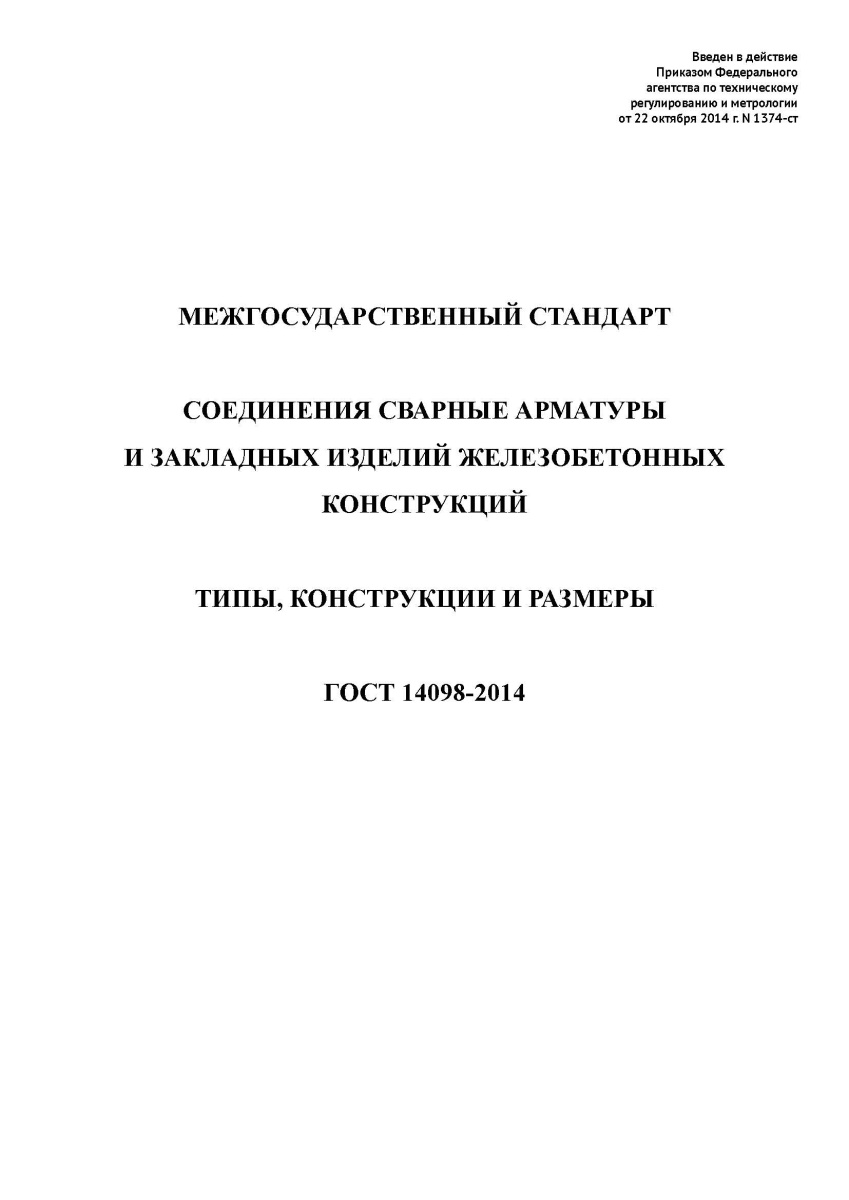 Введен в действие
Приказом Федерального
агентства по техническому
регулированию и метрологии
от 22 октября 2014 г. N 1374-ст

МЕЖГОСУДАРСТВЕННЫЙ СТАНДАРТ

СОЕДИНЕНИЯ СВАРНЫЕ АРМАТУРЫ
И ЗАКЛАДНЫХ ИЗДЕЛИЙ ЖЕЛЕЗОБЕТОННЫХ
КОНСТРУКЦИЙ

ТИПЫ, КОНСТРУКЦИИ И РАЗМЕРЫ

ГОСТ 14098-2014